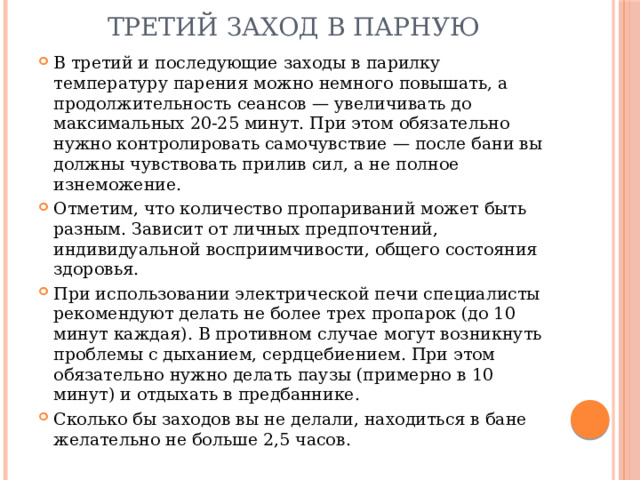 ТРЕТИЙ ЗАХОД В ПАРНУЮ

В третий и последующие заходы в парилку температуру парения можно немного повышать, а продолжительность сеансов — увеличивать до максимальных 20-25 минут. При этом обязательно нужно контролировать самочувствие — после бани вы должны чувствовать прилив сил, а не полное изнеможение.

Отметим, что количество пропариваний может быть разным. Зависит от личных предпочтений, индивидуальной восприимчивости, общего состояния здоровья.

При использовании электрической печи специалисты рекомендуют делать не более трех пропарок (до 10 минут каждая). В противном случае могут возникнуть проблемы с дыханием, сердцебиением. При этом обязательно нужно делать паузы (примерно в 10 минут) и отдыхать в предбаннике.

Сколько бы заходов вы не делали, находиться в бане желательно не больше 2,5 часов.